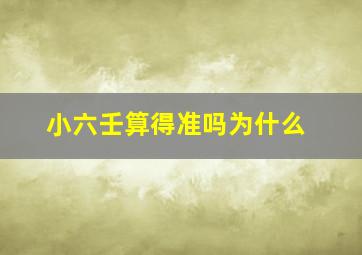 小六壬算得准吗为什么